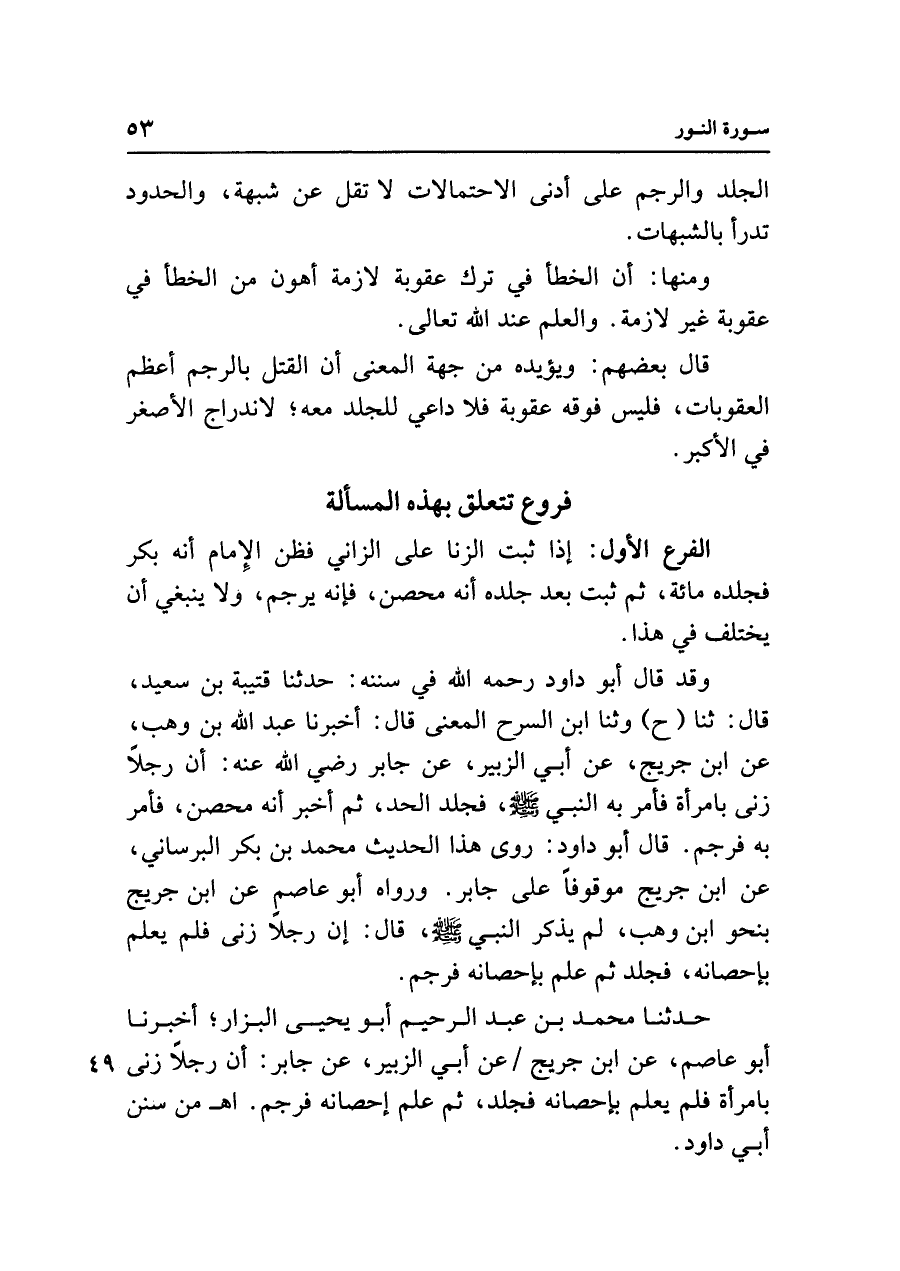 سورة النور ٥٣

الجلد والرجم على أدنى الاحتمالات لا تقل عن شبهة، والحدود تدرأ بالشبهات.

ومنها: أن الخطأ في ترك عقوبة لازمة أهون من الخطأ في عقوبة غير لازمة. والعلم عند الله تعالى.

قال بعضهم: ويؤيده من جهة المعنى أن القتل بالرجم أعظم العقوبات، فليس فوقه عقوبة فلا داعي للجلد معه؛ لاندراج الأصغر في الأكبر.

فروع تتعلق بهذه المسألة

الفرع الأول: إذا ثبت الزنا على الزاني فظن الإمام أنه بكر فجلده مائة، ثم ثبت بعد جلده أنه محصن، فإنه يرجم، ولا ينبغي أن يختلف في هذا.

وقد قال أبو داود رحمه الله في سننه: حدثنا قتيبة بن سعيد، قال: ثنا (ح) وثنا ابن السرح المعنى قال: أخبرنا عبد الله بن وهب، عن ابن جريج، عن أبي الزبير، عن جابر رضي الله عنه: أن رجلاً زنى بامرأة فأمر به النبي ﷺ، فجلد الحد، ثم أخبر أنه محصن، فأمر به فرجم. قال أبو داود: روى هذا الحديث محمد بن بكر البرساني، عن ابن جريج موقوفاً على جابر. ورواه أبو عاصم عن ابن جريج بنحو ابن وهب، لم يذكر النبي ﷺ، قال: إن رجلاً زنى فلم يعلم بإحصانه، فجلد ثم علم بإحصانه فرجم.

حدثنا محمد بن عبد الرحيم أبو يحيى البزار؛ أخبرنا أبو عاصم، عن ابن جريج / عن أبي الزبير، عن جابر: أن رجلاً زنى بامرأة فلم يعلم بإحصانه فجلد، ثم علم إحصانه فرجم. اهـ من سنن أبي داود.

٤٩